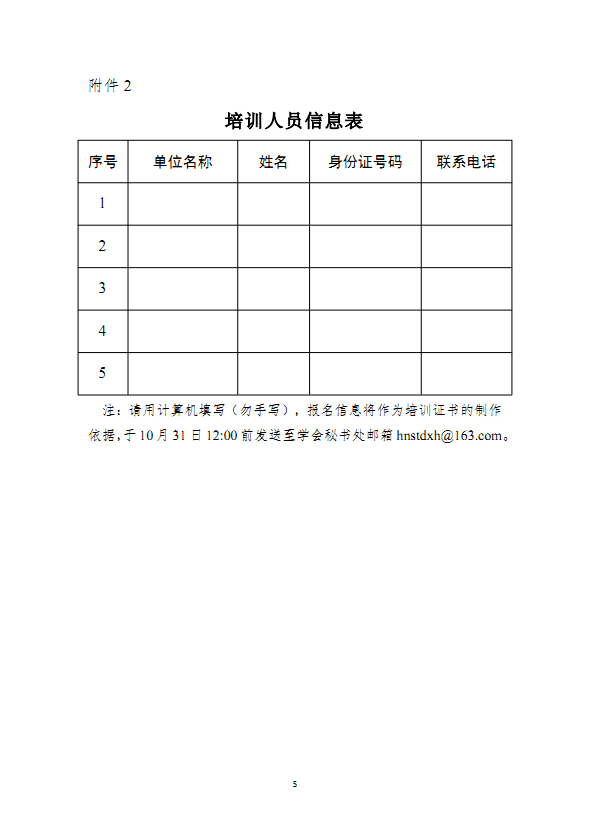 附件 2

培训人员信息表

| 序号 | 单位名称 | 姓名 | 身份证号码 | 联系电话 |
|---|---|---|---|---|
| 1 | | | | |
| 2 | | | | |
| 3 | | | | |
| 4 | | | | |
| 5 | | | | |

注：请用计算机填写（勿手写），报名信息将作为培训证书的制作依据，于 10 月 31 日 12:00 前发送至学会秘书处邮箱 hnstdxh@163.com。

5